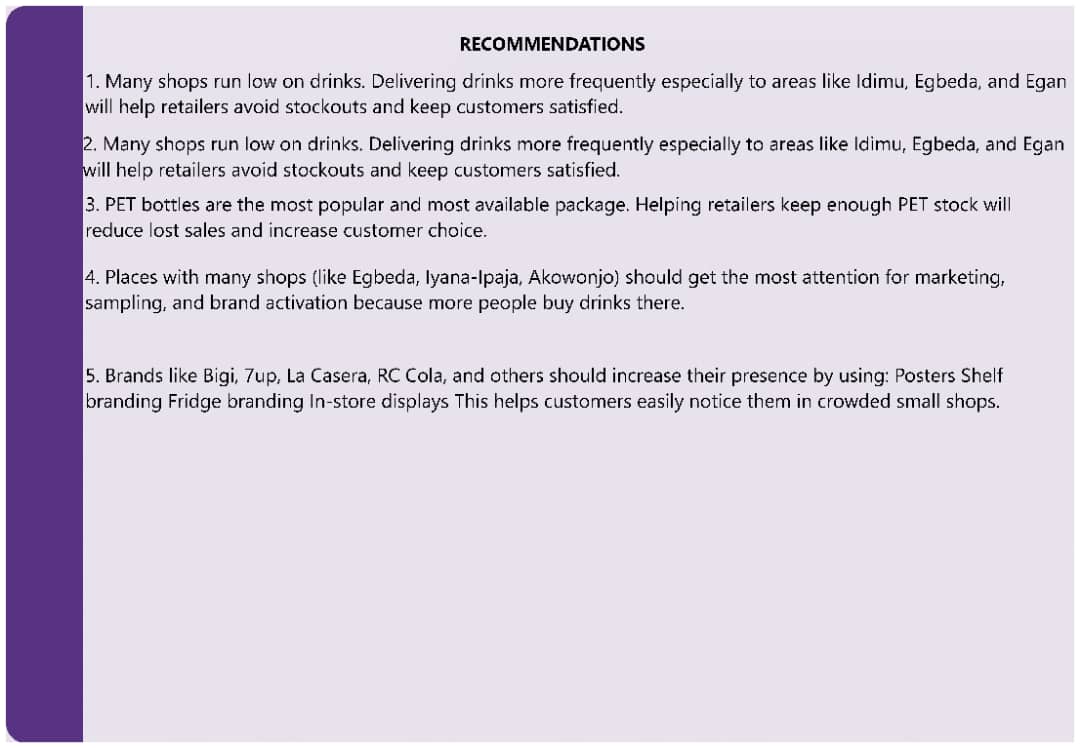 RECOMMENDATIONS

1. Many shops run low on drinks. Delivering drinks more frequently especially to areas like Idimu, Egbeda, and Egan will help retailers avoid stockouts and keep customers satisfied.

2. Many shops run low on drinks. Delivering drinks more frequently especially to areas like Idimu, Egbeda, and Egan will help retailers avoid stockouts and keep customers satisfied.

3. PET bottles are the most popular and most available package. Helping retailers keep enough PET stock will reduce lost sales and increase customer choice.

4. Places with many shops (like Egbeda, Iyana-Ipaja, Akowonjo) should get the most attention for marketing, sampling, and brand activation because more people buy drinks there.

5. Brands like Bigi, 7up, La Casera, RC Cola, and others should increase their presence by using: Posters Shelf branding Fridge branding In-store displays This helps customers easily notice them in crowded small shops.